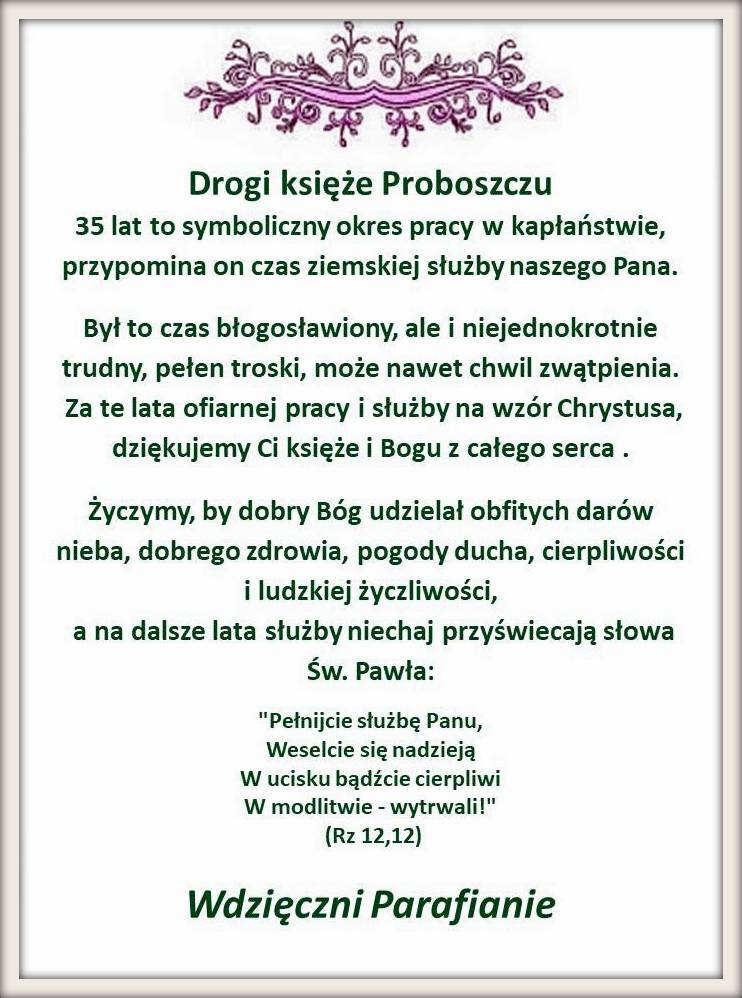 Drogi księże Proboszczu
35 lat to symboliczny okres pracy w kapłaństwie, przypomina on czas ziemskiej służby naszego Pana.

Był to czas błogosławiony, ale i niejednokrotnie trudny, pełen troski, może nawet chwil zwątpienia. Za te lata ofiarnej pracy i służby na wzór Chrystusa, dziękujemy Ci księże i Bogu z całego serca .

Życzymy, by dobry Bóg udzielał obfitych darów nieba, dobrego zdrowia, pogody ducha, cierpliwości i ludzkiej życzliwości, a na dalsze lata służby niechaj przyświecają słowa Św. Pawła:

"Pełnijcie służbę Panu,
Weselcie się nadzieją
W ucisku bądźcie cierpliwi
W modlitwie - wytrwali!"
(Rz 12,12)

Wdzięczni Parafianie